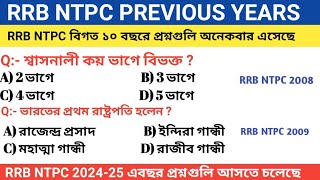 RRB NTPC PREVIOUS YEARS

RRB NTPC বিগত ১০ বছরে প্রশ্নগুলি অনেকবার এসেছে

Q:- শ্বাসনালী কয় ভাগে বিভক্ত ?

A) 2 ভাগে
B) 3 ভাগে
C) 4 ভাগে
D) 5 ভাগে

RRB NTPC 2008

Q:- ভারতের প্রথম রাষ্ট্রপতি হলেন ?

A) রাজেন্দ্র প্রসাদ
B) ইন্দিরা গান্ধী
C) মহাত্মা গান্ধী
D) রাজীব গান্ধী

RRB NTPC 2009

RRB NTPC 2024-25 এবছর প্রশ্নগুলি আসতে চলেছে